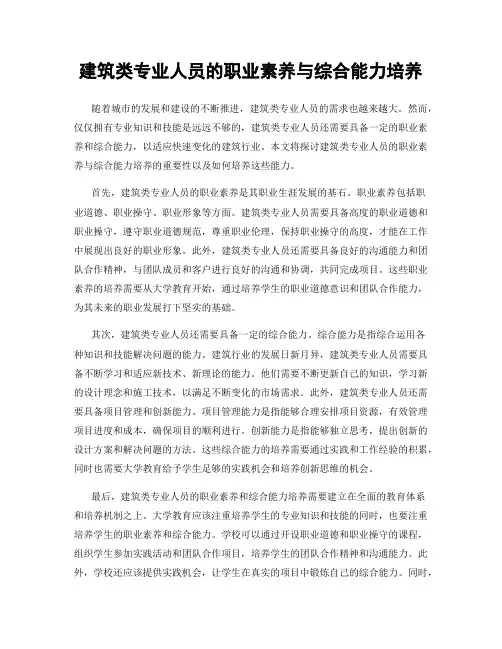 建筑类专业人员的职业素养与综合能力培养

随着城市的发展和建设的不断推进，建筑类专业人员的需求也越来越大。然而，仅仅拥有专业知识和技能是远远不够的，建筑类专业人员还需要具备一定的职业素养和综合能力，以适应快速变化的建筑行业。本文将探讨建筑类专业人员的职业素养与综合能力培养的重要性以及如何培养这些能力。

首先，建筑类专业人员的职业素养是其职业生涯发展的基石。职业素养包括职业道德、职业操守、职业形象等方面。建筑类专业人员需要具备高度的职业道德和职业操守，遵守职业道德规范，尊重职业伦理，保持职业操守的高度，才能在工作中展现出良好的职业形象。此外，建筑类专业人员还需要具备良好的沟通能力和团队合作精神，与团队成员和客户进行良好的沟通和协调，共同完成项目。这些职业素养的培养需要从大学教育开始，通过培养学生的职业道德意识和团队合作能力，为其未来的职业发展打下坚实的基础。

其次，建筑类专业人员还需要具备一定的综合能力。综合能力是指综合运用各种知识和技能解决问题的能力。建筑行业的发展日新月异，建筑类专业人员需要具备不断学习和适应新技术、新理论的能力。他们需要不断更新自己的知识，学习新的设计理念和施工技术，以满足不断变化的市场需求。此外，建筑类专业人员还需要具备项目管理和创新能力。项目管理能力是指能够合理安排项目资源，有效管理项目进度和成本，确保项目的顺利进行。创新能力是指能够独立思考，提出创新的设计方案和解决问题的方法。这些综合能力的培养需要通过实践和工作经验的积累，同时也需要大学教育给予学生足够的实践机会和培养创新思维的机会。

最后，建筑类专业人员的职业素养和综合能力培养需要建立在全面的教育体系和培养机制之上。大学教育应该注重培养学生的专业知识和技能的同时，也要注重培养学生的职业素养和综合能力。学校可以通过开设职业道德和职业操守的课程，组织学生参加实践活动和团队合作项目，培养学生的团队合作精神和沟通能力。此外，学校还应该提供实践机会，让学生在真实的项目中锻炼自己的综合能力。同时，